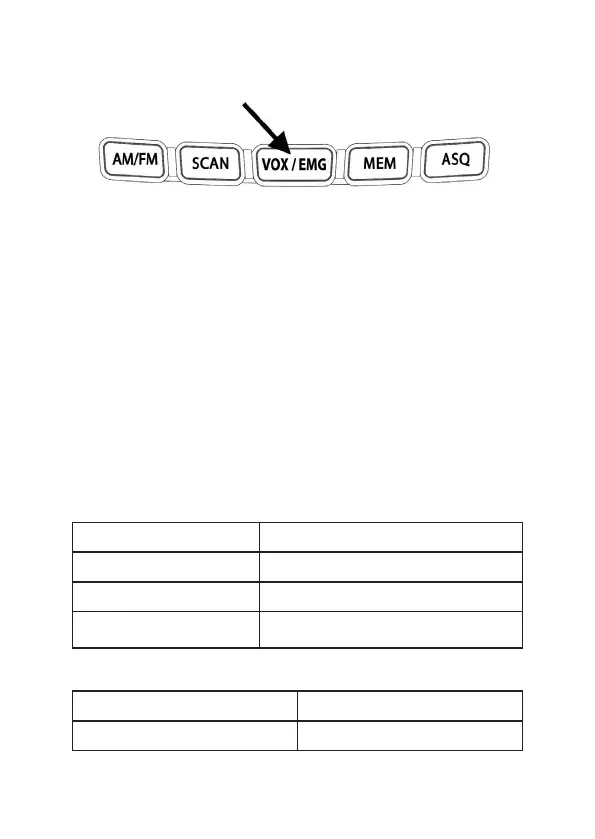 AM/FM SCAN VOX / EMG MEM ASQ